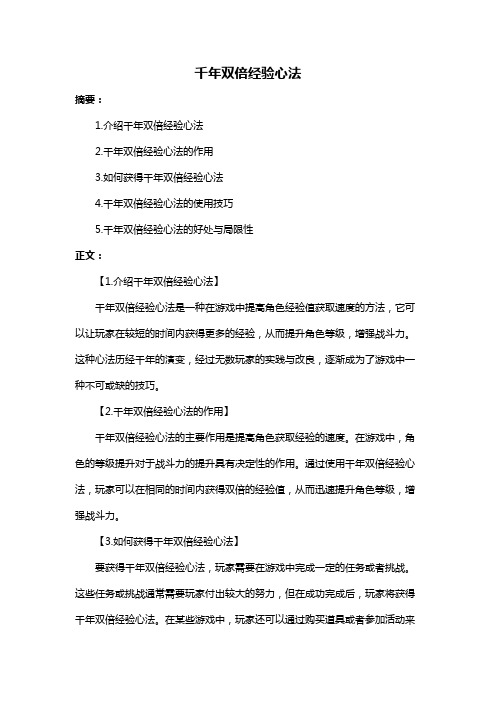 千年双倍经验心法

摘要：

1.介绍千年双倍经验心法

2.千年双倍经验心法的作用

3.如何获得千年双倍经验心法

4.千年双倍经验心法的使用技巧

5.千年双倍经验心法的好处与局限性

正文：

【1.介绍千年双倍经验心法】

千年双倍经验心法是一种在游戏中提高角色经验值获取速度的方法，它可以让玩家在较短的时间内获得更多的经验，从而提升角色等级，增强战斗力。这种心法历经千年的演变，经过无数玩家的实践与改良，逐渐成为了游戏中一种不可或缺的技巧。

【2.千年双倍经验心法的作用】

千年双倍经验心法的主要作用是提高角色获取经验的速度。在游戏中，角色的等级提升对于战斗力的提升具有决定性的作用。通过使用千年双倍经验心法，玩家可以在相同的时间内获得双倍的经验值，从而迅速提升角色等级，增强战斗力。

【3.如何获得千年双倍经验心法】

要获得千年双倍经验心法，玩家需要在游戏中完成一定的任务或者挑战。这些任务或挑战通常需要玩家付出较大的努力，但在成功完成后，玩家将获得千年双倍经验心法。在某些游戏中，玩家还可以通过购买道具或者参加活动来